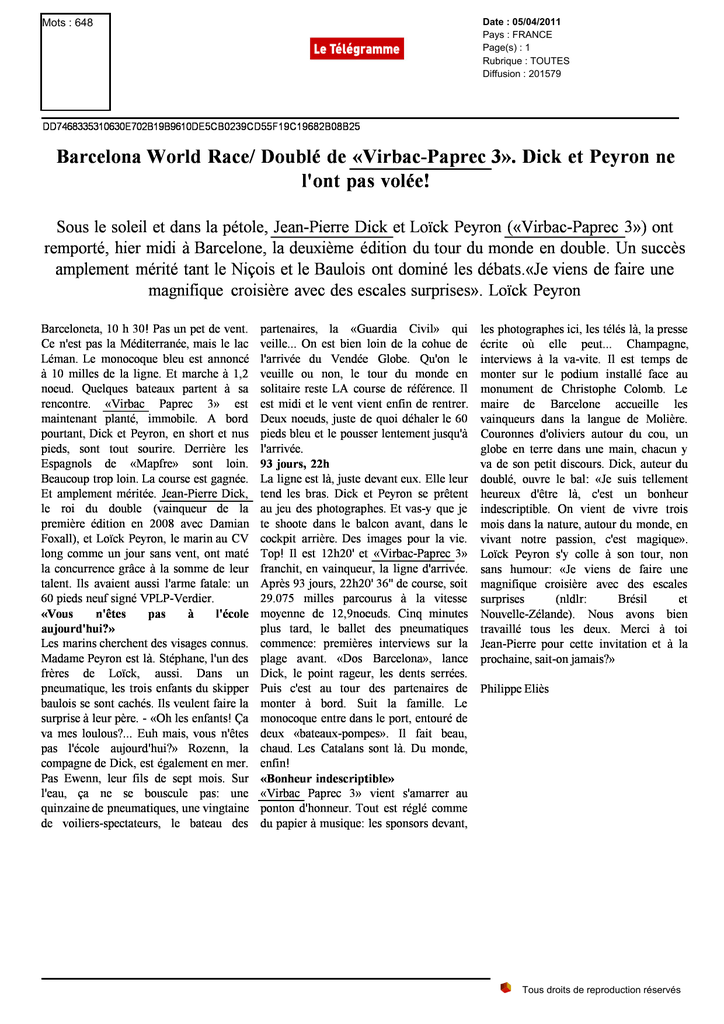 Mots : 648

Le Télégramme

Date : 05/04/2011
Pays : FRANCE
Page(s) : 1
Rubrique : TOUTES
Diffusion : 201579

DD7468335310630E702B19B9610DE5CB0239CD55F19C19682B08B25

Barcelona World Race/ Doublé de «Virbac-Paprec 3». Dick et Peyron ne l'ont pas volée!

Sous le soleil et dans la pétole, Jean-Pierre Dick et Loïck Peyron («Virbac-Paprec 3») ont remporté, hier midi à Barcelone, la deuxième édition du tour du monde en double. Un succès amplement mérité tant le Niçois et le Baulois ont dominé les débats.«Je viens de faire une magnifique croisière avec des escales surprises». Loïck Peyron

Barceloneta, 10 h 30! Pas un pet de vent. Ce n'est pas la Méditerranée, mais le lac Léman. Le monocoque bleu est annoncé à 10 milles de la ligne. Et marche à 1,2 noeud. Quelques bateaux partent à sa rencontre. «Virbac Paprec 3» est maintenant planté, immobile. A bord pourtant, Dick et Peyron, en short et nus pieds, sont tout sourire. Derrière les Espagnols de «Mapfre» sont loin. Beaucoup trop loin. La course est gagnée. Et amplement méritée. Jean-Pierre Dick, le roi du double (vainqueur de la première édition en 2008 avec Damian Foxall), et Loïck Peyron, le marin au CV long comme un jour sans vent, ont maté la concurrence grâce à la somme de leur talent. Ils avaient aussi l'arme fatale: un 60 pieds neuf signé VPLP-Verdier.

«Vous n'êtes pas à l'école aujourd'hui?»

Les marins cherchent des visages connus. Madame Peyron est là. Stéphane, l'un des frères de Loïck, aussi. Dans un pneumatique, les trois enfants du skipper baulois se sont cachés. Ils veulent faire la surprise à leur père. - «Oh les enfants! Ça va mes loulous?... Euh mais, vous n'êtes pas l'école aujourd'hui?» Rozenn, la compagne de Dick, est également en mer. Pas Ewenn, leur fils de sept mois. Sur l'eau, ça ne se bouscule pas: une quinzaine de pneumatiques, une vingtaine de voiliers-spectateurs, le bateau des partenaires, la «Guardia Civil» qui veille... On est bien loin de la cohue de l'arrivée du Vendée Globe. Qu'on le veuille ou non, le tour du monde en solitaire reste LA course de référence. Il est midi et le vent vient enfin de rentrer. Deux noeuds, juste de quoi déhaler le 60 pieds bleu et le pousser lentement jusqu'à l'arrivée.

93 jours, 22h

La ligne est là, juste devant eux. Elle leur tend les bras. Dick et Peyron se prêtent au jeu des photographes. Et vas-y que je te shoote dans le balcon avant, dans le cockpit arrière. Des images pour la vie. Top! Il est 12h20' et «Virbac-Paprec 3» franchit, en vainqueur, la ligne d'arrivée. Après 93 jours, 22h20' 36" de course, soit 29.075 milles parcourus à la vitesse moyenne de 12,9noeuds. Cinq minutes plus tard, le ballet des pneumatiques commence: premières interviews sur la plage avant. «Dos Barcelona», lance Dick, le point rageur, les dents serrées. Puis c'est au tour des partenaires de monter à bord. Suit la famille. Le monocoque entre dans le port, entouré de deux «bateaux-pompes». Il fait beau, chaud. Les Catalans sont là. Du monde, enfin!

«Bonheur indescriptible»

«Virbac Paprec 3» vient s'amarrer au ponton d'honneur. Tout est réglé comme du papier à musique: les sponsors devant, les photographes ici, les télés là, la presse écrite où elle peut... Champagne, interviews à la va-vite. Il est temps de monter sur le podium installé face au monument de Christophe Colomb. Le maire de Barcelone accueille les vainqueurs dans la langue de Molière. Couronnes d'oliviers autour du cou, un globe en terre dans une main, chacun y va de son petit discours. Dick, auteur du doublé, ouvre le bal: «Je suis tellement heureux d'être là, c'est un bonheur indescriptible. On vient de vivre trois mois dans la nature, autour du monde, en vivant notre passion, c'est magique». Loïck Peyron s'y colle à son tour, non sans humour: «Je viens de faire une magnifique croisière avec des escales surprises (nldlr: Brésil et Nouvelle-Zélande). Nous avons bien travaillé tous les deux. Merci à toi Jean-Pierre pour cette invitation et à la prochaine, sait-on jamais?»

Philippe Eliès

Tous droits de reproduction réservés